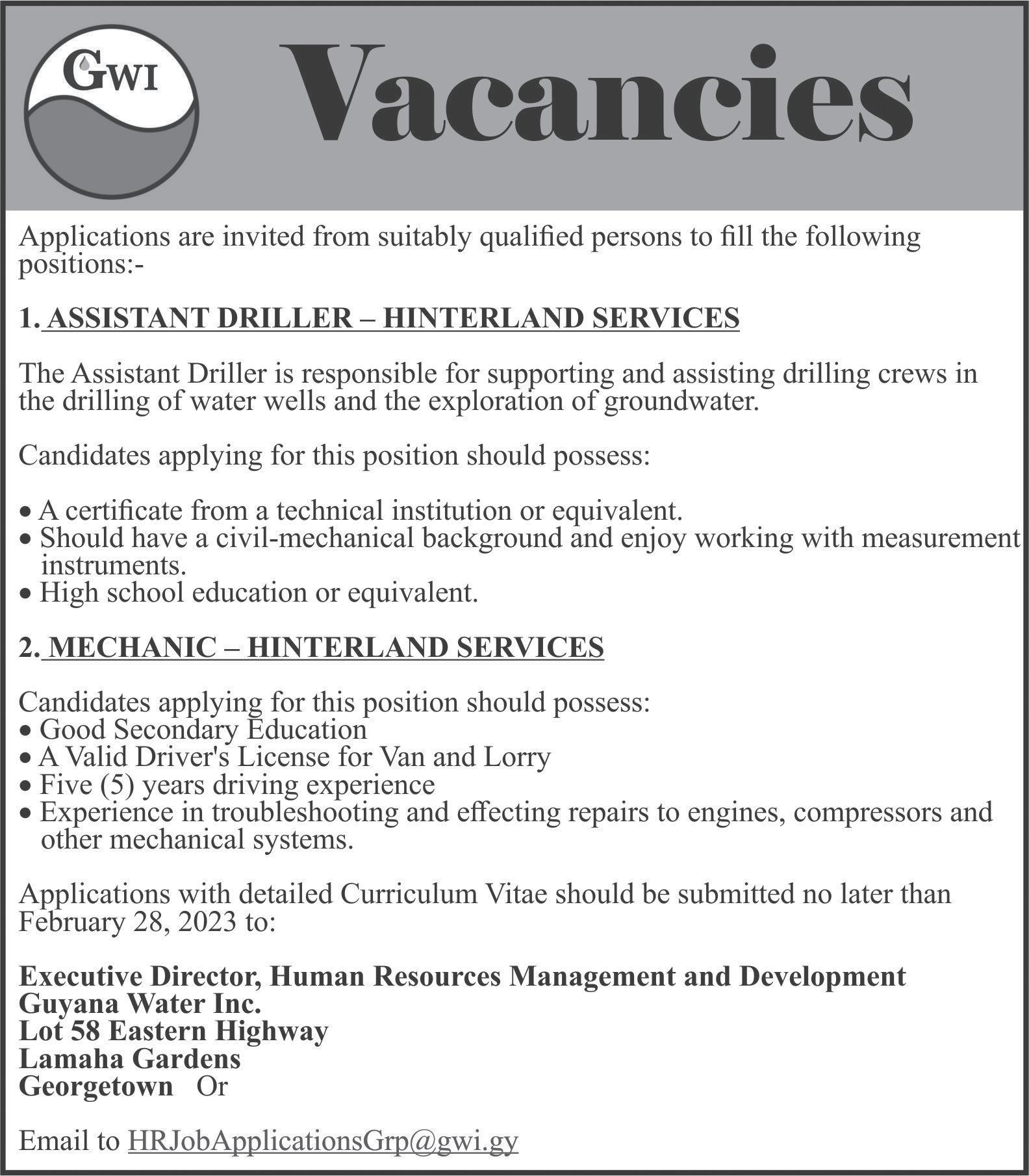 GWI

Vacancies

Applications are invited from suitably qualified persons to fill the following positions:-

1. ASSISTANT DRILLER – HINTERLAND SERVICES

The Assistant Driller is responsible for supporting and assisting drilling crews in the drilling of water wells and the exploration of groundwater.

Candidates applying for this position should possess:

• A certificate from a technical institution or equivalent.
• Should have a civil-mechanical background and enjoy working with measurement instruments.
• High school education or equivalent.

2. MECHANIC – HINTERLAND SERVICES

Candidates applying for this position should possess:
• Good Secondary Education
• A Valid Driver's License for Van and Lorry
• Five (5) years driving experience
• Experience in troubleshooting and effecting repairs to engines, compressors and other mechanical systems.

Applications with detailed Curriculum Vitae should be submitted no later than February 28, 2023 to:

Executive Director, Human Resources Management and Development
Guyana Water Inc.
Lot 58 Eastern Highway
Lamaha Gardens
Georgetown Or

Email to HRJobApplicationsGrp@gwi.gy